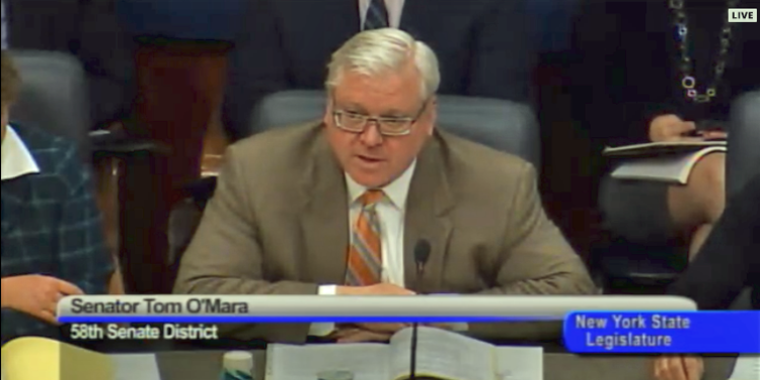 LIVE

Senator Tom O'Mara
58th Senate District

New York State
Legislature